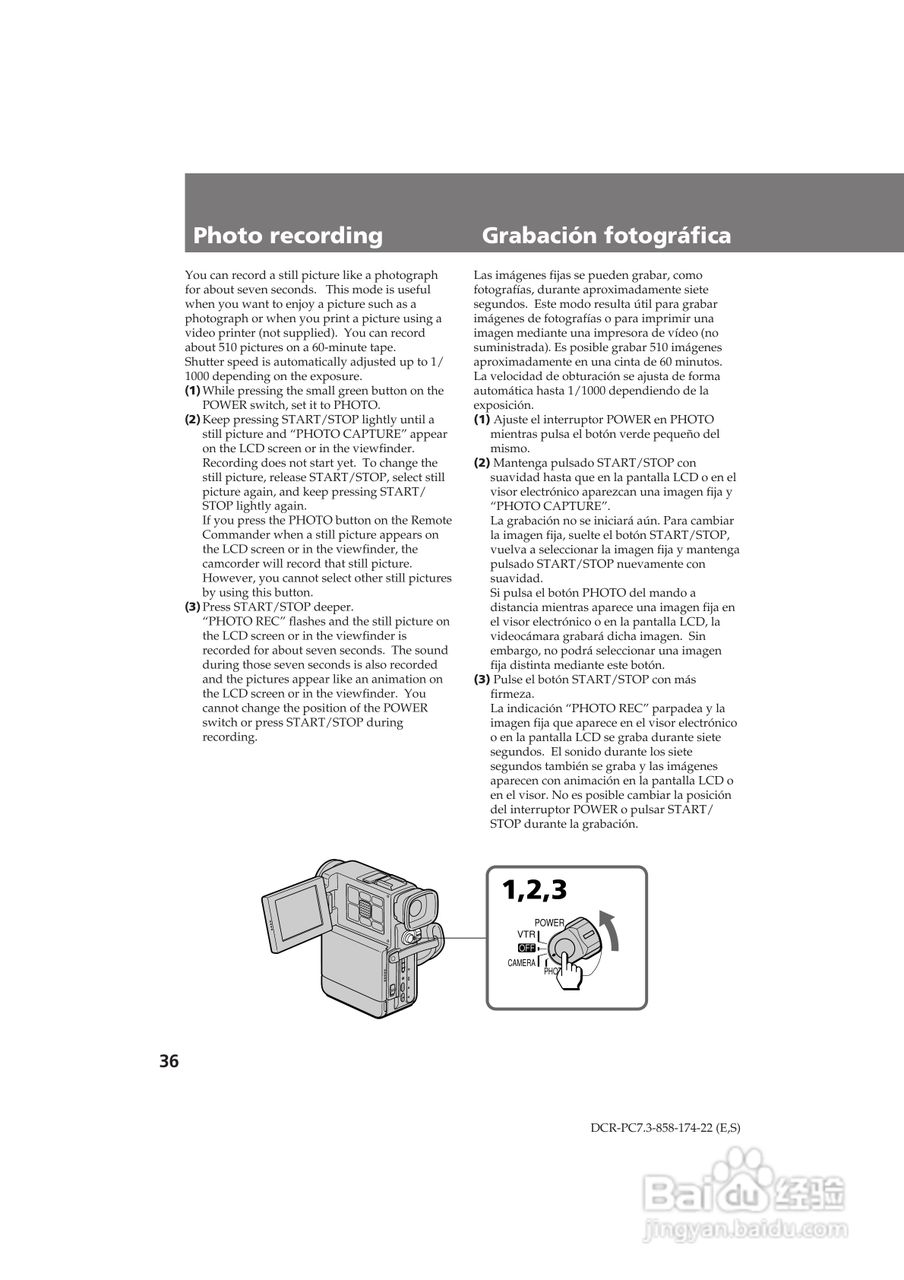 Photo recording

You can record a still picture like a photograph for about seven seconds. This mode is useful when you want to enjoy a picture such as a photograph or when you print a picture using a video printer (not supplied). You can record about 510 pictures on a 60-minute tape.
Shutter speed is automatically adjusted up to 1/1000 depending on the exposure.
(1) While pressing the small green button on the POWER switch, set it to PHOTO.
(2) Keep pressing START/STOP lightly until a still picture and "PHOTO CAPTURE" appear on the LCD screen or in the viewfinder. Recording does not start yet. To change the still picture, release START/STOP, select still picture again, and keep pressing START/STOP lightly again.
If you press the PHOTO button on the Remote Commander when a still picture appears on the LCD screen or in the viewfinder, the camcorder will record that still picture. However, you cannot select other still pictures by using this button.
(3) Press START/STOP deeper.
"PHOTO REC" flashes and the still picture on the LCD screen or in the viewfinder is recorded for about seven seconds. The sound during those seven seconds is also recorded and the pictures appear like an animation on the LCD screen or in the viewfinder. You cannot change the position of the POWER switch or press START/STOP during recording.

Grabación fotográfica

Las imágenes fijas se pueden grabar, como fotografías, durante aproximadamente siete segundos. Este modo resulta útil para grabar imágenes de fotografías o para imprimir una imagen mediante una impresora de vídeo (no suministrada). Es posible grabar 510 imágenes aproximadamente en una cinta de 60 minutos.
La velocidad de obturación se ajusta de forma automática hasta 1/1000 dependiendo de la exposición.
(1) Ajuste el interruptor POWER en PHOTO mientras pulsa el botón verde pequeño del mismo.
(2) Mantenga pulsado START/STOP con suavidad hasta que en la pantalla LCD o en el visor electrónico aparezcan una imagen fija y "PHOTO CAPTURE".
La grabación no se iniciará aún. Para cambiar la imagen fija, suelte el botón START/STOP, vuelva a seleccionar la imagen fija y mantenga pulsado START/STOP nuevamente con suavidad.
Si pulsa el botón PHOTO del mando a distancia mientras aparece una imagen fija en el visor electrónico o en la pantalla LCD, la videocámara grabará dicha imagen. Sin embargo, no podrá seleccionar una imagen fija distinta mediante este botón.
(3) Pulse el botón START/STOP con más firmeza.
La indicación "PHOTO REC" parpadea y la imagen fija que aparece en el visor electrónico o en la pantalla LCD se graba durante siete segundos. El sonido durante los siete segundos también se graba y las imágenes aparecen con animación en la pantalla LCD o en el visor. No es posible cambiar la posición del interruptor POWER o pulsar START/STOP durante la grabación.

1,2,3
POWER
VTR
OFF
CAMERA
PHO

36

DCR-PC7.3-858-174-22 (E,S)

Baidu 经验
jingyan.baidu.com